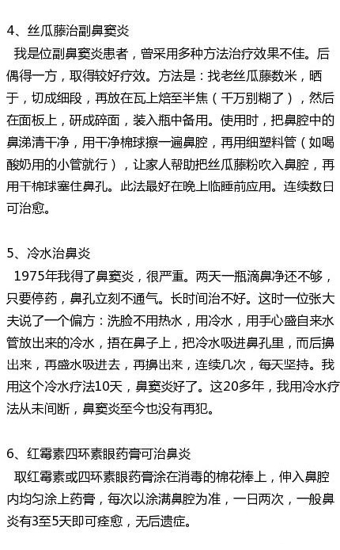 4、丝瓜藤治副鼻窦炎

我是位副鼻窦炎患者，曾采用多种方法治疗效果不佳。后偶得一方，取得较好疗效。方法是：找老丝瓜藤数米，晒于，切成细段，再放在瓦上焙至半焦（千万别糊了），然后在面板上，研成碎面，装入瓶中备用。使用时，把鼻腔中的鼻涕清干净，用干净棉球擦一遍鼻腔，再用细塑料管（如喝酸奶用的小管就行），让家人帮助把丝瓜藤粉吹入鼻腔，再用干棉球塞住鼻孔。此法最好在晚上临睡前应用。连续数日可治愈。

5、冷水治鼻炎

1975年我得了鼻窦炎，很严重。两天一瓶滴鼻净还不够，只要停药，鼻孔立刻不通气。长时间治不好。这时一位张大夫说了一个偏方：洗脸不用热水，用冷水，用手心盛自来水管放出来的冷水，捂在鼻子上，把冷水吸进鼻孔里，而后擤出来，再盛水吸进去，再擤出来，连续几次，每天坚持。我用这个冷水疗法10天，鼻窦炎好了。这20多年，我用冷水疗法从未间断，鼻窦炎至今也没有再犯。

6、红霉素四环素眼药膏可治鼻炎

取红霉素或四环素眼药膏涂在消毒的棉花棒上，伸入鼻腔内均匀涂上药膏，每次以涂满鼻腔为准，一日两次，一般鼻炎有3至5天即可痊愈，无后遗症。